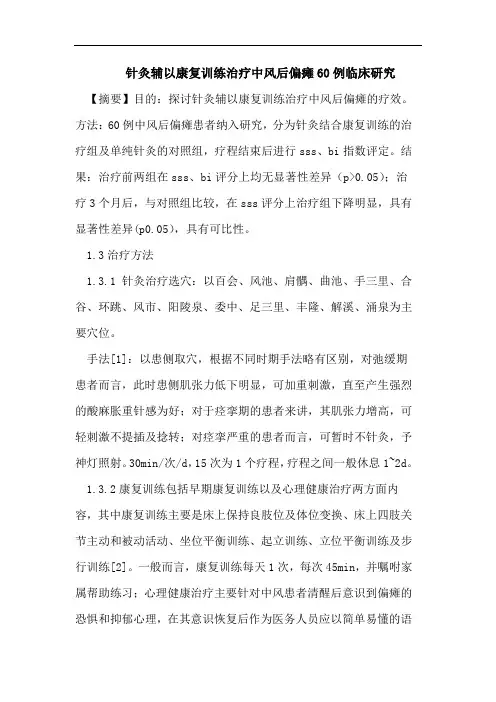 针灸辅以康复训练治疗中风后偏瘫60例临床研究

【摘要】目的：探讨针灸辅以康复训练治疗中风后偏瘫的疗效。方法：60例中风后偏瘫患者纳入研究，分为针灸结合康复训练的治疗组及单纯针灸的对照组，疗程结束后进行sss、bi指数评定。结果：治疗前两组在sss、bi评分上均无显著性差异（p>0.05）；治疗3个月后，与对照组比较，在sss评分上治疗组下降明显，具有显著性差异(p0.05)，具有可比性。

1.3治疗方法

1.3.1 针灸治疗选穴：以百会、风池、肩髃、曲池、手三里、合谷、环跳、风市、阳陵泉、委中、足三里、丰隆、解溪、涌泉为主要穴位。

手法[1]：以患侧取穴，根据不同时期手法略有区别，对弛缓期患者而言，此时患侧肌张力低下明显，可加重刺激，直至产生强烈的酸麻胀重针感为好；对于痉挛期的患者来讲，其肌张力增高，可轻刺激不提插及捻转；对痉挛严重的患者而言，可暂时不针灸，予神灯照射。30min/次/d，15次为1个疗程，疗程之间一般休息1~2d。

1.3.2康复训练包括早期康复训练以及心理健康治疗两方面内容，其中康复训练主要是床上保持良肢位及体位变换、床上四肢关节主动和被动活动、坐位平衡训练、起立训练、立位平衡训练及步行训练[2]。一般而言，康复训练每天1次，每次45min，并嘱咐家属帮助练习；心理健康治疗主要针对中风患者清醒后意识到偏瘫的恐惧和抑郁心理，在其意识恢复后作为医务人员应以简单易懂的语